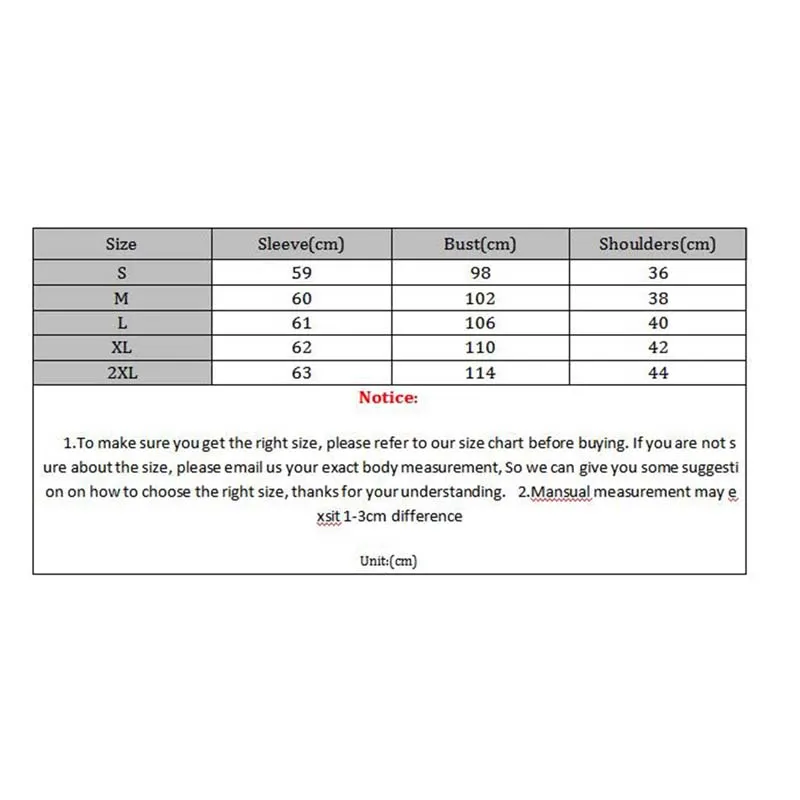 | Size | Sleeve(cm) | Bust(cm) | Shoulders(cm) |
|---|---|---|---|
| S | 59 | 98 | 36 |
| M | 60 | 102 | 38 |
| L | 61 | 106 | 40 |
| XL | 62 | 110 | 42 |
| 2XL | 63 | 114 | 44 |

Notice:

1.To make sure you get the right size, please refer to our size chart before buying. If you are not sure about the size, please email us your exact body measurement, So we can give you some suggestion on how to choose the right size, thanks for your understanding. 2.Mansual measurement may exsit 1-3cm difference

Unit:(cm)